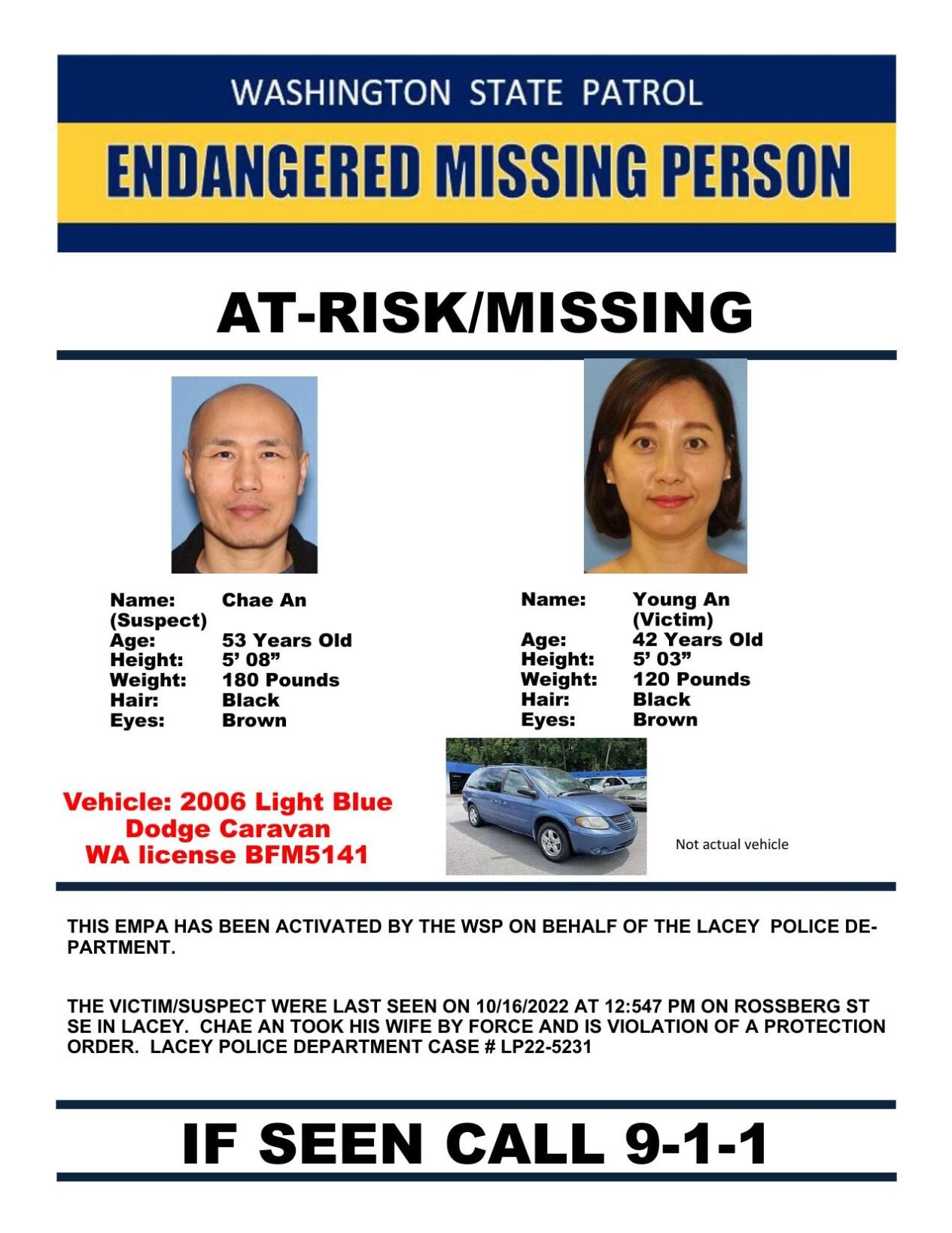 WASHINGTON STATE PATROL

ENDANGERED MISSING PERSON

AT-RISK/MISSING

Name: Chae An
(Suspect)
Age: 53 Years Old
Height: 5' 08"
Weight: 180 Pounds
Hair: Black
Eyes: Brown

Name: Young An
(Victim)
Age: 42 Years Old
Height: 5' 03"
Weight: 120 Pounds
Hair: Black
Eyes: Brown

Vehicle: 2006 Light Blue Dodge Caravan WA license BFM5141

Not actual vehicle

THIS EMPA HAS BEEN ACTIVATED BY THE WSP ON BEHALF OF THE LACEY POLICE DEPARTMENT.

THE VICTIM/SUSPECT WERE LAST SEEN ON 10/16/2022 AT 12:547 PM ON ROSSBERG ST SE IN LACEY. CHAE AN TOOK HIS WIFE BY FORCE AND IS VIOLATION OF A PROTECTION ORDER. LACEY POLICE DEPARTMENT CASE # LP22-5231

IF SEEN CALL 9-1-1